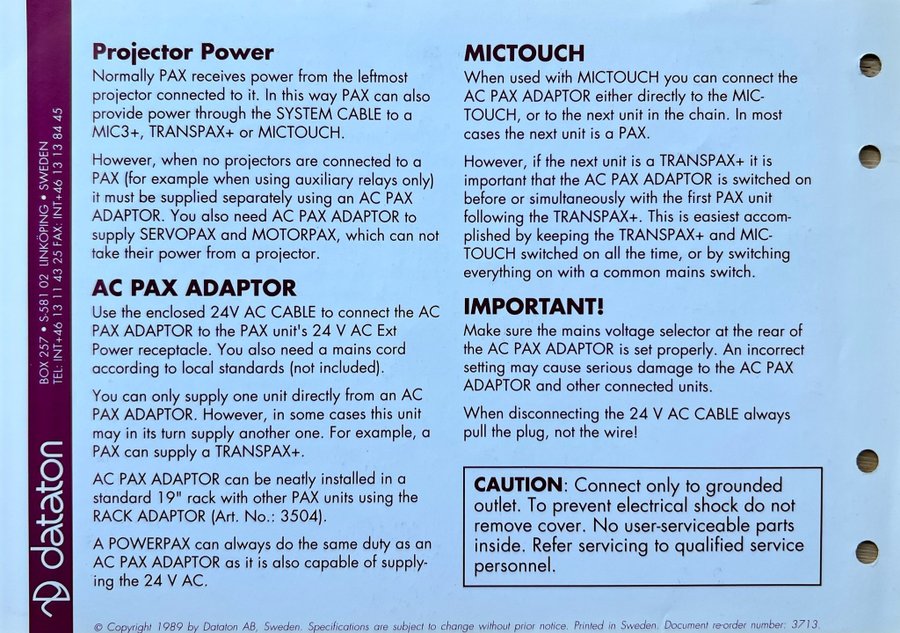 dataton

BOX 257 • S-581 02 LINKÖPING • SWEDEN
TEL: INT+46 13 11 43 25 FAX: INT+46 13 13 84 45

Projector Power

Normally PAX receives power from the leftmost projector connected to it. In this way PAX can also provide power through the SYSTEM CABLE to a MIC3+, TRANSPAX+ or MICTOUCH.

However, when no projectors are connected to a PAX (for example when using auxiliary relays only) it must be supplied separately using an AC PAX ADAPTOR. You also need AC PAX ADAPTOR to supply SERVOPAX and MOTORPAX, which can not take their power from a projector.

AC PAX ADAPTOR

Use the enclosed 24V AC CABLE to connect the AC PAX ADAPTOR to the PAX unit's 24 V AC Ext Power receptacle. You also need a mains cord according to local standards (not included).

You can only supply one unit directly from an AC PAX ADAPTOR. However, in some cases this unit may in its turn supply another one. For example, a PAX can supply a TRANSPAX+.

AC PAX ADAPTOR can be neatly installed in a standard 19" rack with other PAX units using the RACK ADAPTOR (Art. No.: 3504).

A POWERPAX can always do the same duty as an AC PAX ADAPTOR as it is also capable of supplying the 24 V AC.

MICTOUCH

When used with MICTOUCH you can connect the AC PAX ADAPTOR either directly to the MICTOUCH, or to the next unit in the chain. In most cases the next unit is a PAX.

However, if the next unit is a TRANSPAX+ it is important that the AC PAX ADAPTOR is switched on before or simultaneously with the first PAX unit following the TRANSPAX+. This is easiest accomplished by keeping the TRANSPAX+ and MICTOUCH switched on all the time, or by switching everything on with a common mains switch.

IMPORTANT!

Make sure the mains voltage selector at the rear of the AC PAX ADAPTOR is set properly. An incorrect setting may cause serious damage to the AC PAX ADAPTOR and other connected units.

When disconnecting the 24 V AC CABLE always pull the plug, not the wire!

CAUTION: Connect only to grounded outlet. To prevent electrical shock do not remove cover. No user-serviceable parts inside. Refer servicing to qualified service personnel.

© Copyright 1989 by Dataton AB, Sweden. Specifications are subject to change without prior notice. Printed in Sweden. Document re-order number: 3713.